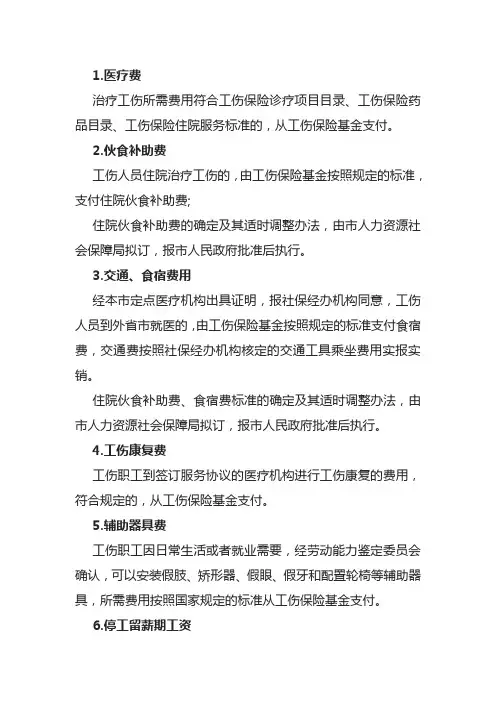 1.医疗费

治疗工伤所需费用符合工伤保险诊疗项目目录、工伤保险药品目录、工伤保险住院服务标准的，从工伤保险基金支付。

2.伙食补助费

工伤人员住院治疗工伤的，由工伤保险基金按照规定的标准，支付住院伙食补助费;

住院伙食补助费的确定及其适时调整办法，由市人力资源社会保障局拟订，报市人民政府批准后执行。

3.交通、食宿费用

经本市定点医疗机构出具证明，报社保经办机构同意，工伤人员到外省市就医的，由工伤保险基金按照规定的标准支付食宿费，交通费按照社保经办机构核定的交通工具乘坐费用实报实销。

住院伙食补助费、食宿费标准的确定及其适时调整办法，由市人力资源社会保障局拟订，报市人民政府批准后执行。

4.工伤康复费

工伤职工到签订服务协议的医疗机构进行工伤康复的费用，符合规定的，从工伤保险基金支付。

5.辅助器具费

工伤职工因日常生活或者就业需要，经劳动能力鉴定委员会确认，可以安装假肢、矫形器、假眼、假牙和配置轮椅等辅助器具，所需费用按照国家规定的标准从工伤保险基金支付。

6.停工留薪期工资